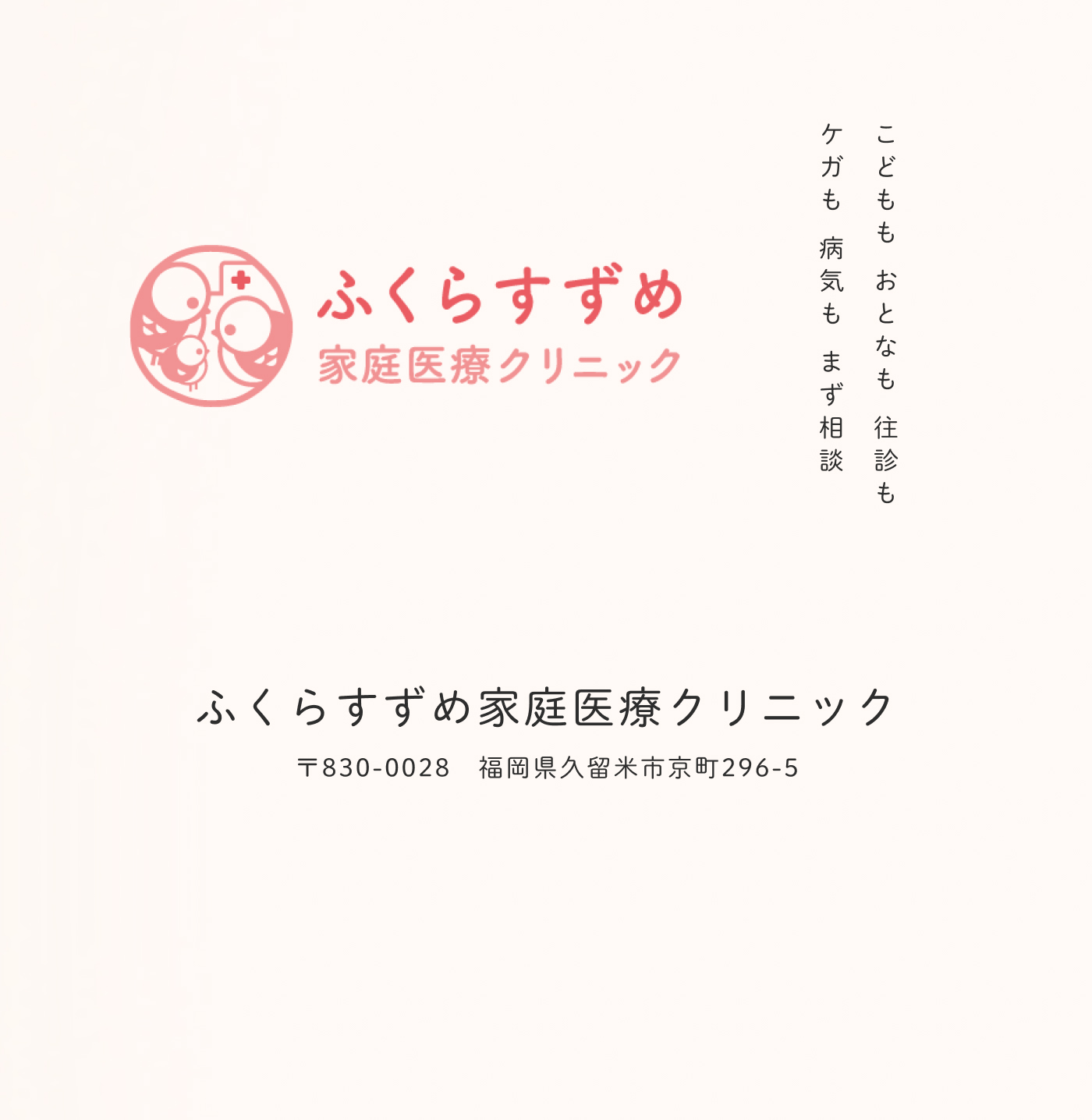 ふくらすずめ
家庭医療クリニック

こどもも　おとなも　往診も

ケガも　病気も　まず相談

ふくらすずめ家庭医療クリニック

〒830-0028　福岡県久留米市京町296-5